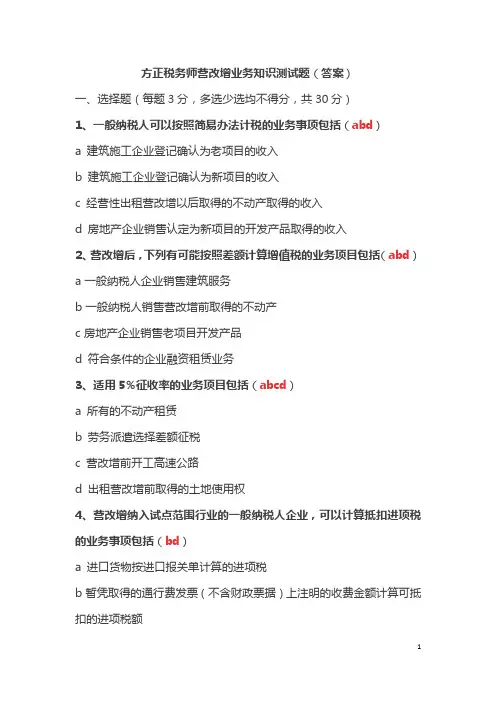 方正税务师营改增业务知识测试题（答案）

一、选择题（每题 3 分，多选少选均不得分，共 30 分）

1、一般纳税人可以按照简易办法计税的业务事项包括（abd）

a 建筑施工企业登记确认为老项目的收入

b 建筑施工企业登记确认为新项目的收入

c 经营性出租营改增以后取得的不动产取得的收入

d 房地产企业销售认定为新项目的开发产品取得的收入

2、营改增后，下列有可能按照差额计算增值税的业务项目包括（abd）

a 一般纳税人企业销售建筑服务

b 一般纳税人销售营改增前取得的不动产

c 房地产企业销售老项目开发产品

d 符合条件的企业融资租赁业务

3、适用 5%征收率的业务项目包括（abcd）

a 所有的不动产租赁

b 劳务派遣选择差额征税

c 营改增前开工高速公路

d 出租营改增前取得的土地使用权

4、营改增纳入试点范围行业的一般纳税人企业，可以计算抵扣进项税的业务事项包括（bd）

a 进口货物按进口报关单计算的进项税

b 暂凭取得的通行费发票（不含财政票据）上注明的收费金额计算可抵扣的进项税额

1